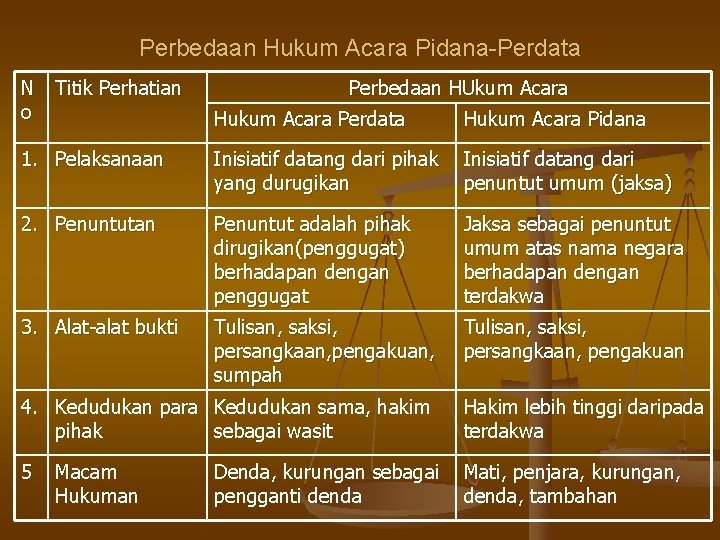 Perbedaan Hukum Acara Pidana-Perdata

| No | Titik Perhatian | Perbedaan HUkum Acara | |
|---|---|---|---|
| | | Hukum Acara Perdata | Hukum Acara Pidana |
| 1. | Pelaksanaan | Inisiatif datang dari pihak yang durugikan | Inisiatif datang dari penuntut umum (jaksa) |
| 2. | Penuntutan | Penuntut adalah pihak dirugikan(penggugat) berhadapan dengan penggugat | Jaksa sebagai penuntut umum atas nama negara berhadapan dengan terdakwa |
| 3. | Alat-alat bukti | Tulisan, saksi, persangkaan,pengakuan, sumpah | Tulisan, saksi, persangkaan, pengakuan |
| 4. | Kedudukan para pihak | Kedudukan sama, hakim sebagai wasit | Hakim lebih tinggi daripada terdakwa |
| 5 | Macam Hukuman | Denda, kurungan sebagai pengganti denda | Mati, penjara, kurungan, denda, tambahan |